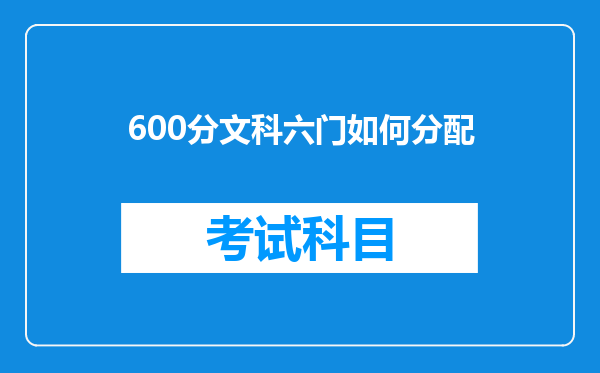 600分文科六门如何分配

考试科目